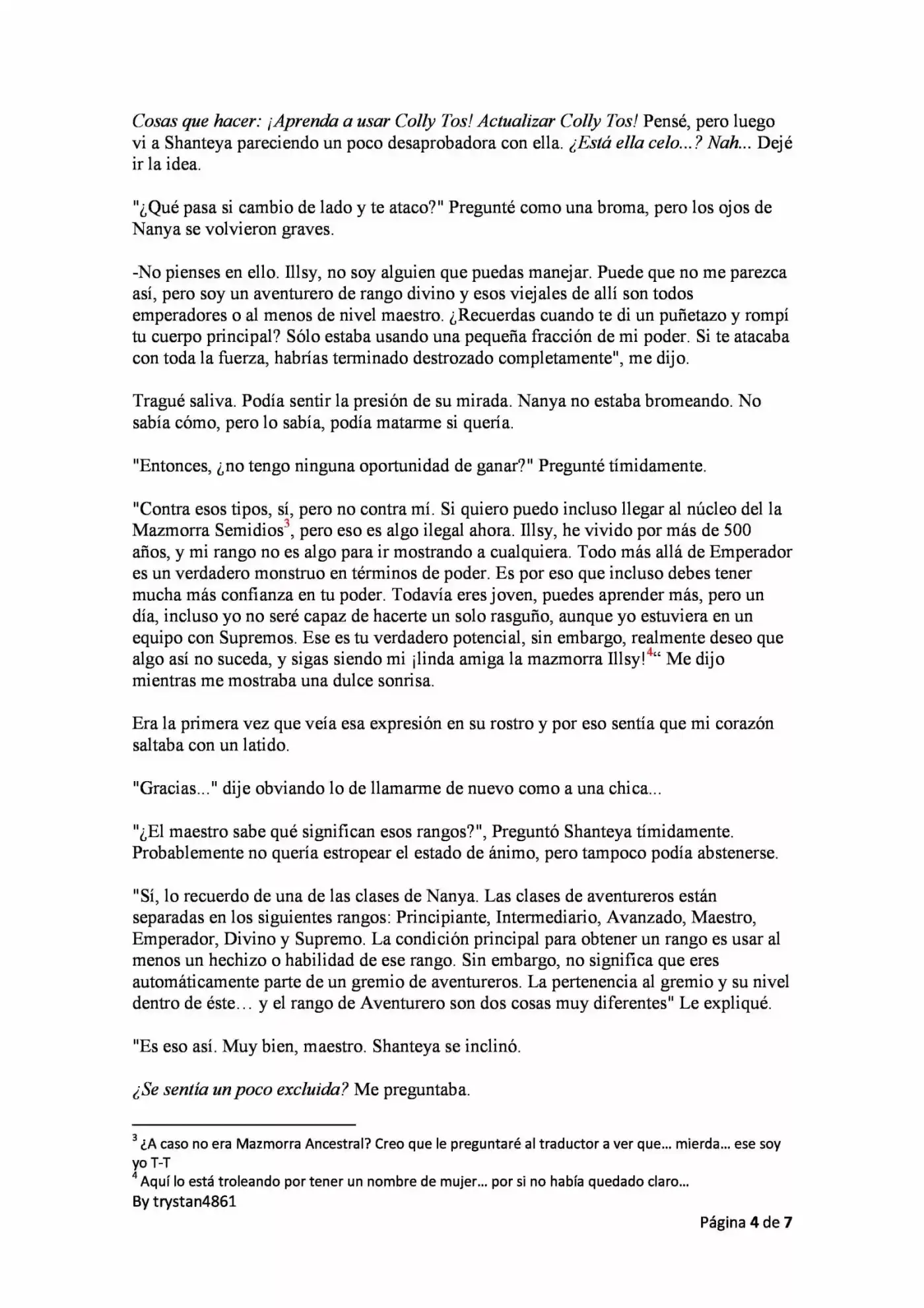 Cosas que hacer: ¡Aprenda a usar Colly Tos! Actualizar Colly Tos! Pensé, pero luego vi a Shanteya pareciendo un poco desaprobadora con ella. ¿Está ella celo...? Nah... Dejé ir la idea.

"¿Qué pasa si cambio de lado y te ataco?" Pregunté como una broma, pero los ojos de Nanya se volvieron graves.

-No pienses en ello. Illsy, no soy alguien que puedas manejar. Puede que no me parezca así, pero soy un aventurero de rango divino y esos viejales de allí son todos emperadores o al menos de nivel maestro. ¿Recuerdas cuando te di un puñetazo y rompí tu cuerpo principal? Sólo estaba usando una pequeña fracción de mi poder. Si te atacaba con toda la fuerza, habrías terminado destrozado completamente", me dijo.

Tragué saliva. Podía sentir la presión de su mirada. Nanya no estaba bromeando. No sabía cómo, pero lo sabía, podía matarme si quería.

"Entonces, ¿no tengo ninguna oportunidad de ganar?" Pregunté tímidamente.

"Contra esos tipos, sí, pero no contra mí. Si quiero puedo incluso llegar al núcleo del la Mazmorra Semidios$^{3}$, pero eso es algo ilegal ahora. Illsy, he vivido por más de 500 años, y mi rango no es algo para ir mostrando a cualquiera. Todo más allá de Emperador es un verdadero monstruo en términos de poder. Es por eso que incluso debes tener mucha más confianza en tu poder. Todavía eres joven, puedes aprender más, pero un día, incluso yo no seré capaz de hacerte un solo rasguño, aunque yo estuviera en un equipo con Supremos. Ese es tu verdadero potencial, sin embargo, realmente deseo que algo así no suceda, y sigas siendo mi ¡linda amiga la mazmorra Illsy!$^{4}$" Me dijo mientras me mostraba una dulce sonrisa.

Era la primera vez que veía esa expresión en su rostro y por eso sentía que mi corazón saltaba con un latido.

"Gracias..." dije obviando lo de llamarme de nuevo como a una chica...

"¿El maestro sabe qué significan esos rangos?", Preguntó Shanteya tímidamente. Probablemente no quería estropear el estado de ánimo, pero tampoco podía abstenerse.

"Sí, lo recuerdo de una de las clases de Nanya. Las clases de aventureros están separadas en los siguientes rangos: Principiante, Intermediario, Avanzado, Maestro, Emperador, Divino y Supremo. La condición principal para obtener un rango es usar al menos un hechizo o habilidad de ese rango. Sin embargo, no significa que eres automáticamente parte de un gremio de aventureros. La pertenencia al gremio y su nivel dentro de éste… y el rango de Aventurero son dos cosas muy diferentes" Le expliqué.

"Es eso así. Muy bien, maestro. Shanteya se inclinó.

¿Se sentía un poco excluida? Me preguntaba.

$^{3}$ ¿A caso no era Mazmorra Ancestral? Creo que le preguntaré al traductor a ver que... mierda... ese soy yo T-T
$^{4}$ Aquí lo está troleando por tener un nombre de mujer... por si no había quedado claro...
By trystan4861

Página 4 de 7